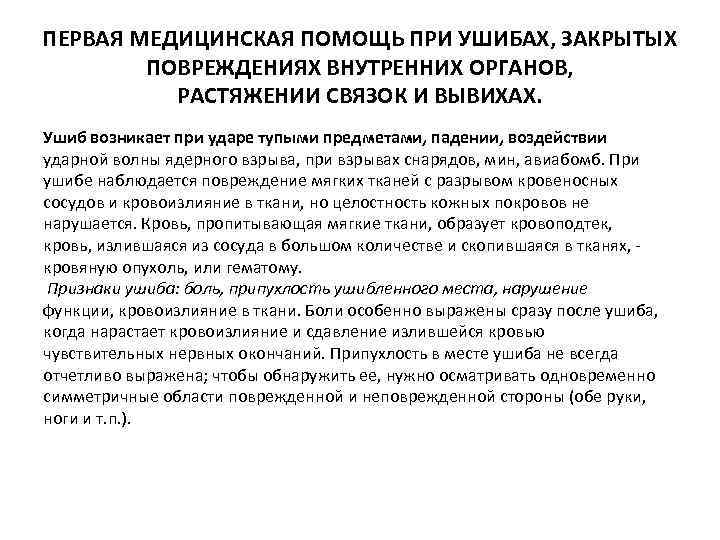 ПЕРВАЯ МЕДИЦИНСКАЯ ПОМОЩЬ ПРИ УШИБАХ, ЗАКРЫТЫХ ПОВРЕЖДЕНИЯХ ВНУТРЕННИХ ОРГАНОВ, РАСТЯЖЕНИИ СВЯЗОК И ВЫВИХАХ.

Ушиб возникает при ударе тупыми предметами, падении, воздействии ударной волны ядерного взрыва, при взрывах снарядов, мин, авиабомб. При ушибе наблюдается повреждение мягких тканей с разрывом кровеносных сосудов и кровоизлияние в ткани, но целостность кожных покровов не нарушается. Кровь, пропитывающая мягкие ткани, образует кровоподтек, кровь, излившаяся из сосуда в большом количестве и скопившаяся в тканях, - кровяную опухоль, или гематому.
Признаки ушиба: боль, припухлость ушибленного места, нарушение функции, кровоизлияние в ткани. Боли особенно выражены сразу после ушиба, когда нарастает кровоизлияние и сдавление излившейся кровью чувствительных нервных окончаний. Припухлость в месте ушиба не всегда отчетливо выражена; чтобы обнаружить ее, нужно осматривать одновременно симметричные области поврежденной и неповрежденной стороны (обе руки, ноги и т.п.).